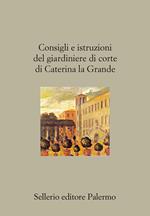 Consigli e istruzioni del giardiniere di corte di Caterina la Grande

Sellerio editore Palermo